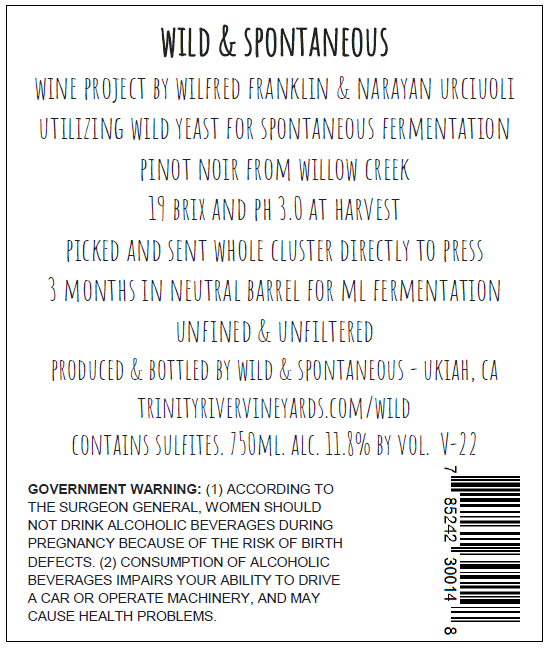 WILD & SPONTANEOUS

WINE PROJECT BY WILFRED FRANKLIN & NARAYAN URCIUOLI

UTILIZING WILD YEAST FOR SPONTANEOUS FERMENTATION

PINOT NOIR FROM WILLOW CREEK

19 BRIX AND PH 3.0 AT HARVEST

PICKED AND SENT WHOLE CLUSTER DIRECTLY TO PRESS

3 MONTHS IN NEUTRAL BARREL FOR ML FERMENTATION

UNFINED & UNFILTERED

PRODUCED & BOTTLED BY WILD & SPONTANEOUS - UKIAH, CA

TRINITYRIVERVINEYARDS.COM/WILD

CONTAINS SULFITES. 750ML. ALC. 11.8% BY VOL. V-22

GOVERNMENT WARNING: (1) ACCORDING TO THE SURGEON GENERAL, WOMEN SHOULD NOT DRINK ALCOHOLIC BEVERAGES DURING PREGNANCY BECAUSE OF THE RISK OF BIRTH DEFECTS. (2) CONSUMPTION OF ALCOHOLIC BEVERAGES IMPAIRS YOUR ABILITY TO DRIVE A CAR OR OPERATE MACHINERY, AND MAY CAUSE HEALTH PROBLEMS.

7 85242 30014 8